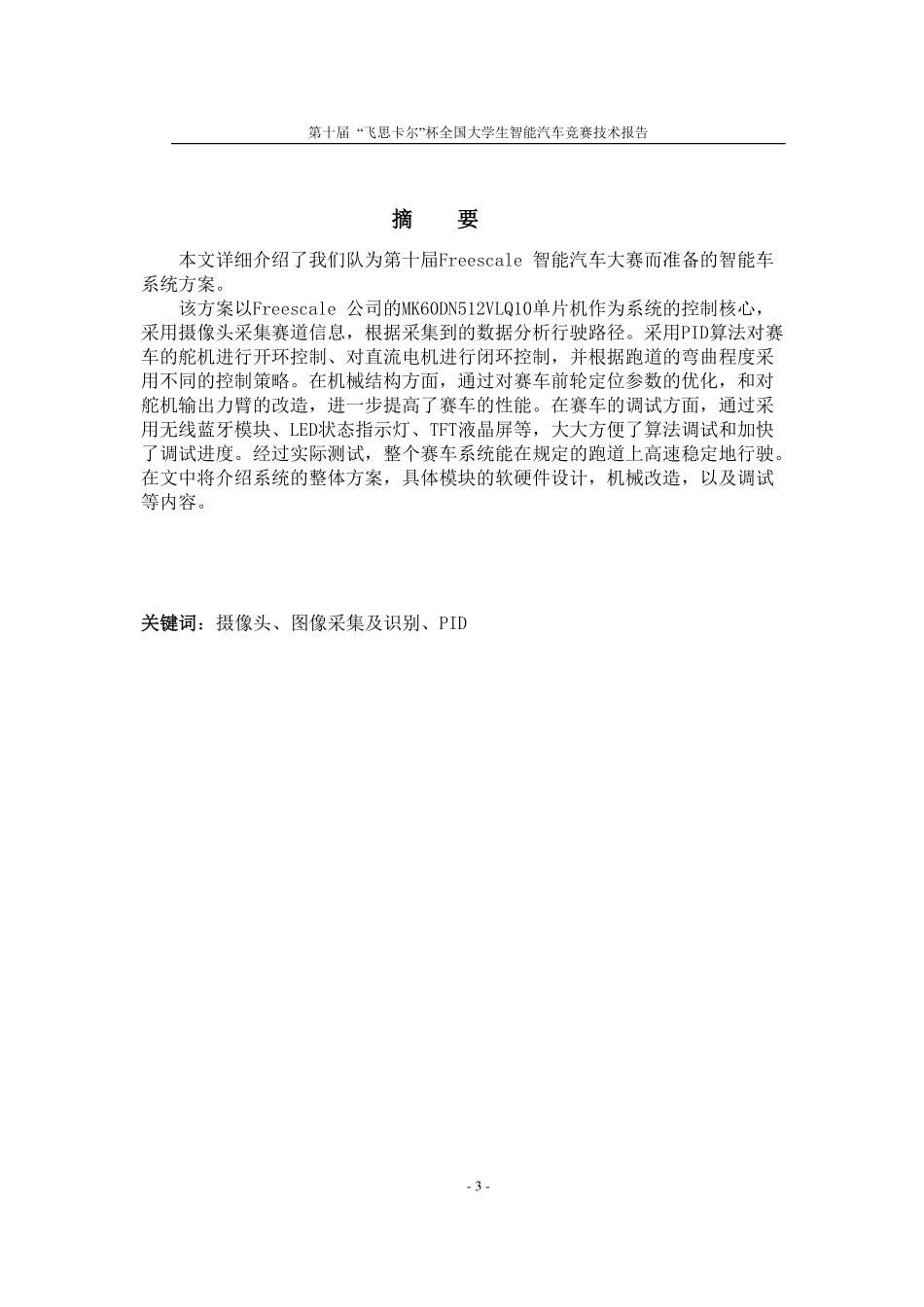 第十届 “飞思卡尔”杯全国大学生智能汽车竞赛技术报告

摘　要

本文详细介绍了我们队为第十届Freescale 智能汽车大赛而准备的智能车系统方案。

该方案以Freescale 公司的MK60DN512VLQ10单片机作为系统的控制核心，采用摄像头采集赛道信息，根据采集到的数据分析行驶路径。采用PID算法对赛车的舵机进行开环控制、对直流电机进行闭环控制，并根据跑道的弯曲程度采用不同的控制策略。在机械结构方面，通过对赛车前轮定位参数的优化，和对舵机输出力臂的改造，进一步提高了赛车的性能。在赛车的调试方面，通过采用无线蓝牙模块、LED状态指示灯、TFT液晶屏等，大大方便了算法调试和加快了调试进度。经过实际测试，整个赛车系统能在规定的跑道上高速稳定地行驶。在文中将介绍系统的整体方案，具体模块的软硬件设计，机械改造，以及调试等内容。

关键词：摄像头、图像采集及识别、PID

- 3 -